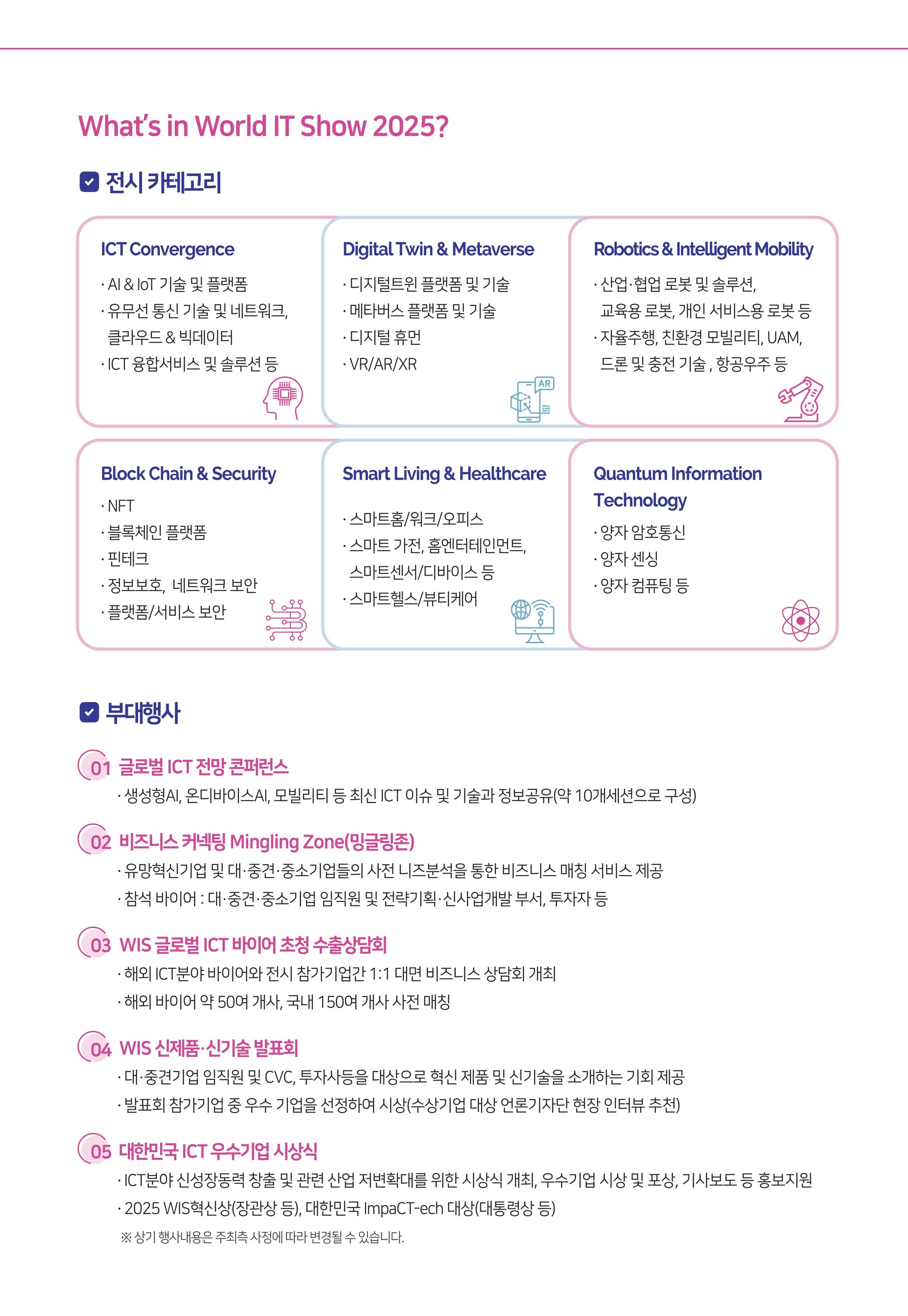 What's in World IT Show 2025?

전시 카테고리

ICT Convergence

· AI & IoT 기술 및 플랫폼
· 유무선 통신 기술 및 네트워크, 클라우드 & 빅데이터
· ICT 융합서비스 및 솔루션 등

Digital Twin & Metaverse

· 디지털트윈 플랫폼 및 기술
· 메타버스 플랫폼 및 기술
· 디지털 휴먼
· VR/AR/XR

AR

Robotics & Intelligent Mobility

· 산업·협업 로봇 및 솔루션, 교육용 로봇, 개인 서비스용 로봇 등
· 자율주행, 친환경 모빌리티, UAM, 드론 및 충전 기술 , 항공우주 등

Block Chain & Security

· NFT
· 블록체인 플랫폼
· 핀테크
· 정보보호, 네트워크 보안
· 플랫폼/서비스 보안

Smart Living & Healthcare

· 스마트홈/워크/오피스
· 스마트 가전, 홈엔터테인먼트, 스마트센서/디바이스 등
· 스마트헬스/뷰티케어

Quantum Information Technology

· 양자 암호통신
· 양자 센싱
· 양자 컴퓨팅 등

부대행사

01 글로벌 ICT 전망 콘퍼런스
· 생성형AI, 온디바이스AI, 모빌리티 등 최신 ICT 이슈 및 기술과 정보공유(약 10개세션으로 구성)

02 비즈니스 커넥팅 Mingling Zone(밍글링존)
· 유망혁신기업 및 대·중견·중소기업들의 사전 니즈분석을 통한 비즈니스 매칭 서비스 제공
· 참석 바이어 : 대·중견·중소기업 임직원 및 전략기획·신사업개발 부서, 투자자 등

03 WIS 글로벌 ICT 바이어 초청 수출상담회
· 해외 ICT분야 바이어와 전시 참가기업간 1:1 대면 비즈니스 상담회 개최
· 해외 바이어 약 50여 개사, 국내 150여 개사 사전 매칭

04 WIS 신제품·신기술 발표회
· 대·중견기업 임직원 및 CVC, 투자사등을 대상으로 혁신 제품 및 신기술을 소개하는 기회 제공
· 발표회 참가기업 중 우수 기업을 선정하여 시상(수상기업 대상 언론기자단 현장 인터뷰 추천)

05 대한민국 ICT 우수기업 시상식
· ICT분야 신성장동력 창출 및 관련 산업 저변확대를 위한 시상식 개최, 우수기업 시상 및 포상, 기사보도 등 홍보지원
· 2025 WIS혁신상(장관상 등), 대한민국 ImpaCT-ech 대상(대통령상 등)

※ 상기 행사내용은 주최측 사정에 따라 변경될 수 있습니다.